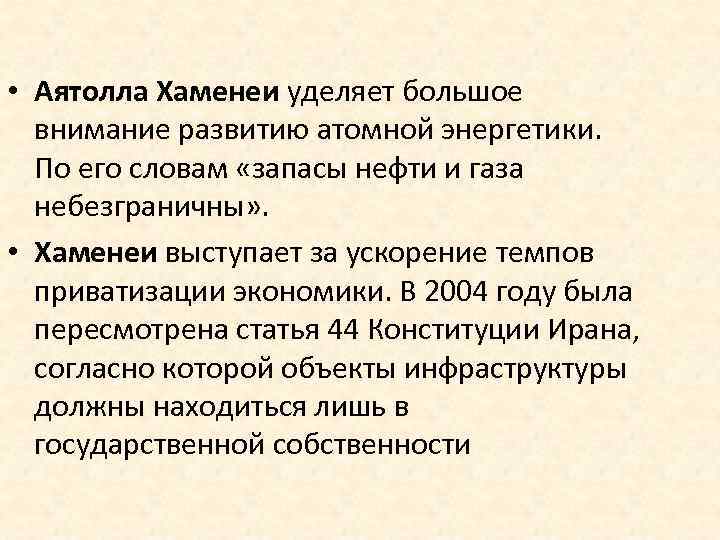 • Аятолла Хаменеи уделяет большое внимание развитию атомной энергетики. По его словам «запасы нефти и газа небезграничны».

• Хаменеи выступает за ускорение темпов приватизации экономики. В 2004 году была пересмотрена статья 44 Конституции Ирана, согласно которой объекты инфраструктуры должны находиться лишь в государственной собственности